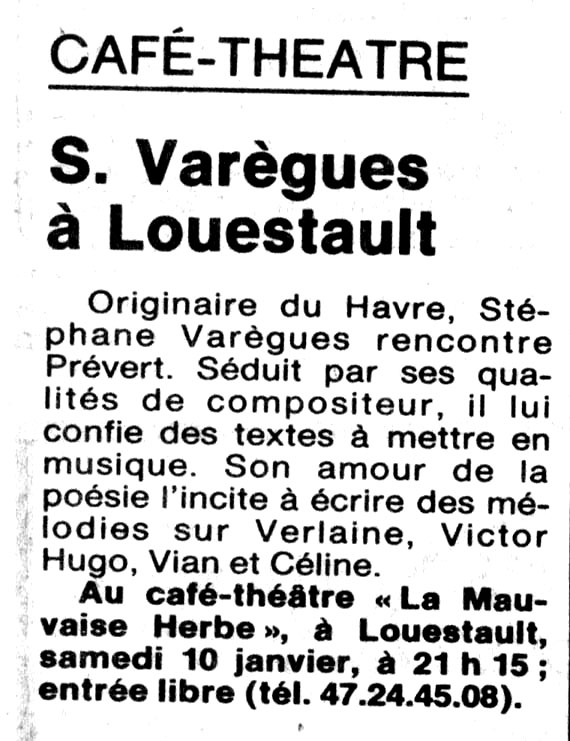 CAFÉ-THEATRE

S. Varègues à Louestault

Originaire du Havre, Stéphane Varègues rencontre Prévert. Séduit par ses qualités de compositeur, il lui confie des textes à mettre en musique. Son amour de la poésie l'incite à écrire des mélodies sur Verlaine, Victor Hugo, Vian et Céline.

Au café-théâtre « La Mauvaise Herbe », à Louestault, samedi 10 janvier, à 21 h 15 ; entrée libre (tél. 47.24.45.08).